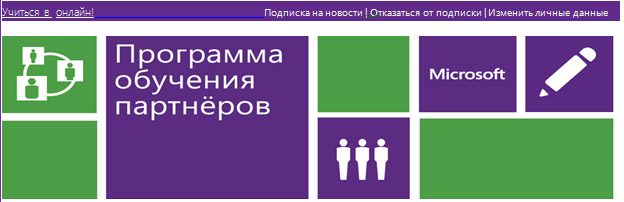 Учиться в онлайн! Подписка на новости | Отказаться от подписки | Изменить личные данные

Программа обучения партнёров

Microsoft